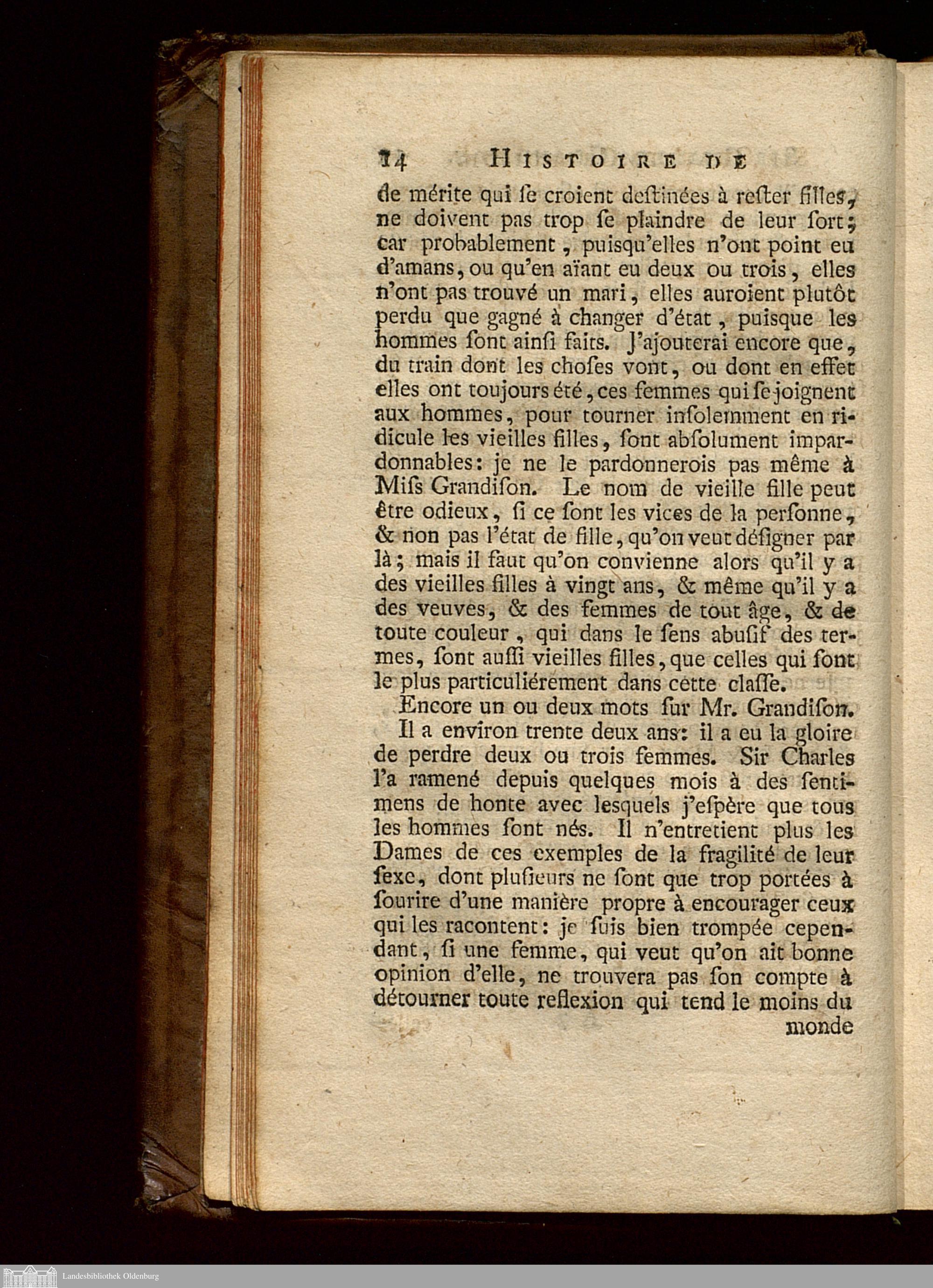 14 HISTOIRE DE

de mérite qui ſe croient deſtinées à reſter filles, ne doivent pas trop ſe plaindre de leur ſort; car probablement, puisqu'elles n'ont point eu d'amans, ou qu'en aïant eu deux ou trois, elles n'ont pas trouvé un mari, elles auroient plutôt perdu que gagné à changer d'état, puisque les hommes ſont ainſi faits. J'ajouterai encore que, du train dont les choſes vont, ou dont en effet elles ont toujours été, ces femmes qui ſe joignent aux hommes, pour tourner inſolemment en ridicule les vieilles filles, ſont abſolument impardonnables: je ne le pardonnerois pas même à Miſs Grandiſon. Le nom de vieille fille peut être odieux, ſi ce ſont les vices de la perſonne, & non pas l'état de fille, qu'on veut déſigner par là; mais il faut qu'on convienne alors qu'il y a des vieilles filles à vingt ans, & même qu'il y a des veuves, & des femmes de tout âge, & de toute couleur, qui dans le ſens abuſif des termes, ſont auſſi vieilles filles, que celles qui ſont le plus particuliérement dans cette claſſe.

Encore un ou deux mots ſur Mr. Grandiſon. Il a environ trente deux ans: il a eu la gloire de perdre deux ou trois femmes. Sir Charles l'a ramené depuis quelques mois à des ſentimens de honte avec lesquels j'eſpère que tous les hommes ſont nés. Il n'entretient plus les Dames de ces exemples de la fragilité de leur ſexe, dont pluſieurs ne ſont que trop portées à ſourire d'une manière propre à encourager ceux qui les racontent: je ſuis bien trompée cependant, ſi une femme, qui veut qu'on ait bonne opinion d'elle, ne trouvera pas ſon compte à détourner toute reflexion qui tend le moins du monde

Landesbibliothek Oldenburg